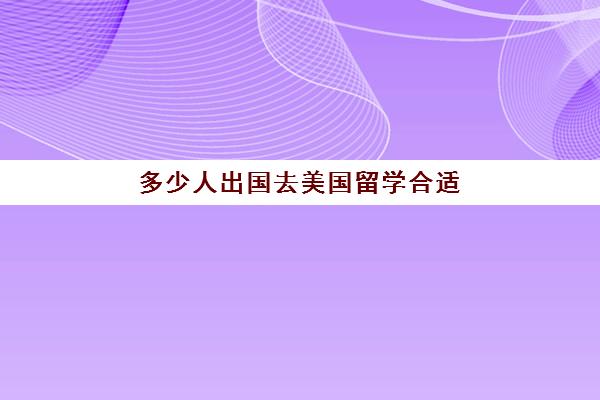 多少人出国去美国留学合适